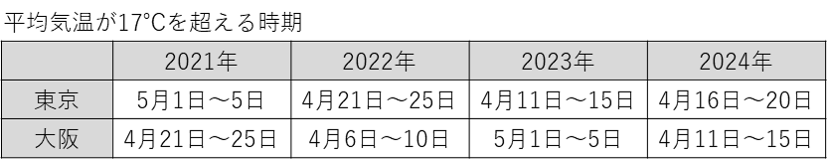 平均気温が17℃を超える時期

| | 2021年 | 2022年 | 2023年 | 2024年 |
|---|---|---|---|---|
| 東京 | 5月1日～5日 | 4月21日～25日 | 4月11日～15日 | 4月16日～20日 |
| 大阪 | 4月21日～25日 | 4月6日～10日 | 5月1日～5日 | 4月11日～15日 |